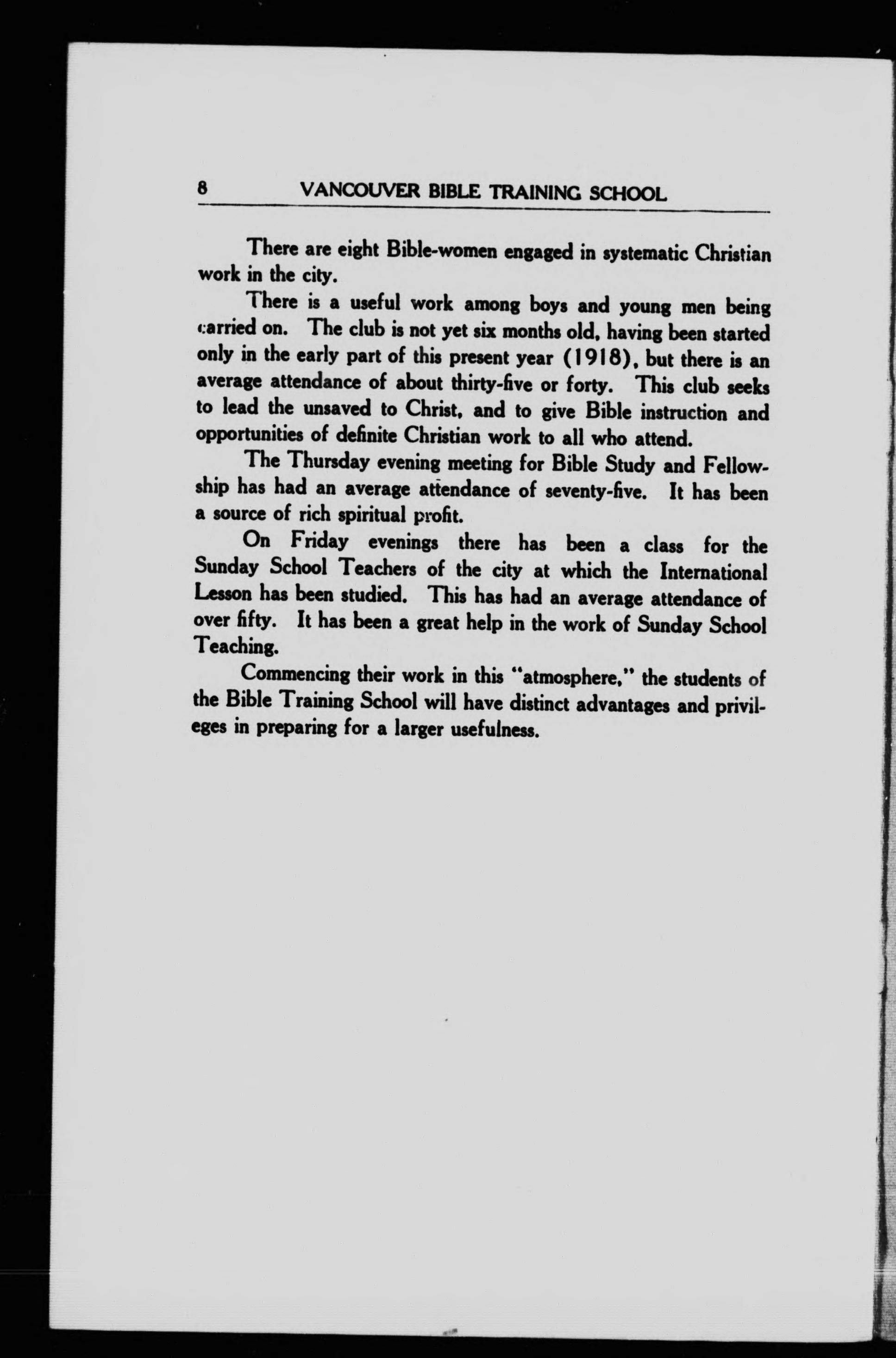 8 VANCOUVER BIBLE TRAINING SCHOOL

There are eight Bible-women engaged in systematic Christian work in the city.

There is a useful work among boys and young men being carried on. The club is not yet six months old, having been started only in the early part of this present year (1918), but there is an average attendance of about thirty-five or forty. This club seeks to lead the unsaved to Christ, and to give Bible instruction and opportunities of definite Christian work to all who attend.

The Thursday evening meeting for Bible Study and Fellowship has had an average attendance of seventy-five. It has been a source of rich spiritual profit.

On Friday evenings there has been a class for the Sunday School Teachers of the city at which the International Lesson has been studied. This has had an average attendance of over fifty. It has been a great help in the work of Sunday School Teaching.

Commencing their work in this "atmosphere," the students of the Bible Training School will have distinct advantages and privileges in preparing for a larger usefulness.